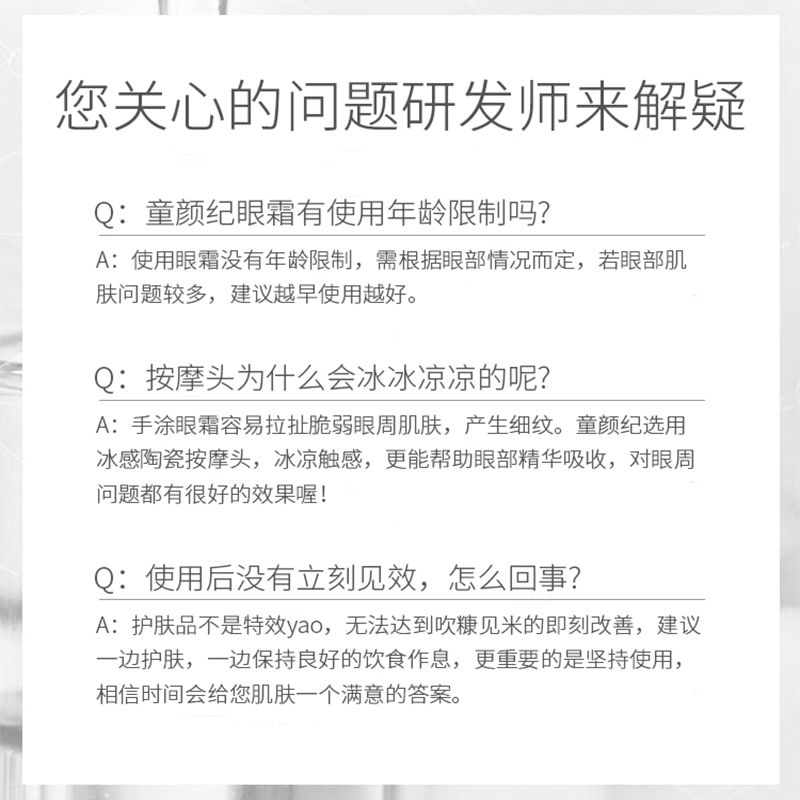 您关心的问题研发师来解疑

Q：童颜纪眼霜有使用年龄限制吗?

A：使用眼霜没有年龄限制，需根据眼部情况而定，若眼部肌肤问题较多，建议越早使用越好。

Q：按摩头为什么会冰冰凉凉的呢?

A：手涂眼霜容易拉扯脆弱眼周肌肤，产生细纹。童颜纪选用冰感陶瓷按摩头，冰凉触感，更能帮助眼部精华吸收，对眼周问题都有很好的效果喔！

Q：使用后没有立刻见效，怎么回事?

A：护肤品不是特效yao，无法达到吹糠见米的即刻改善，建议一边护肤，一边保持良好的饮食作息，更重要的是坚持使用，相信时间会给您肌肤一个满意的答案。